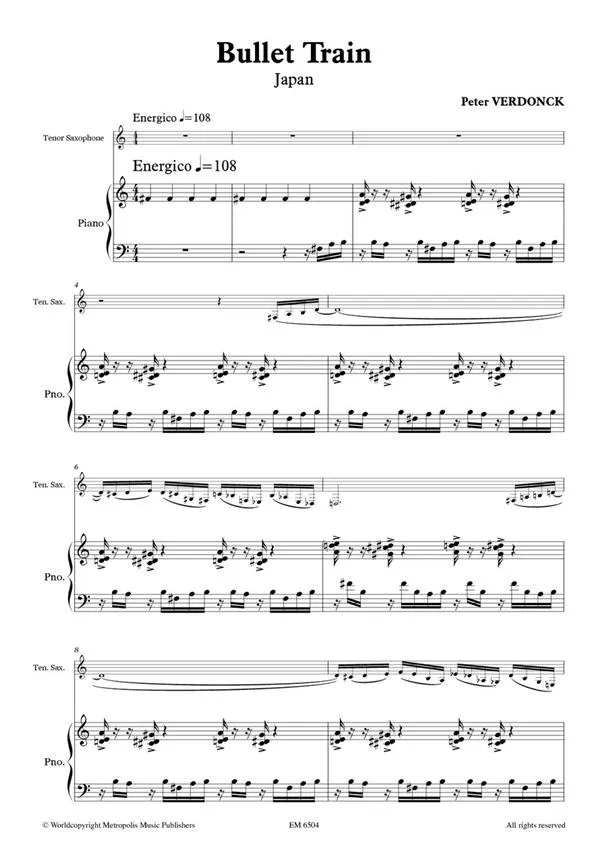 Bullet Train

Japan

Peter VERDONCK

Energico ♩=108

Tenor Saxophone

Energico ♩=108

Piano

4

Ten. Sax.

Pno.

6

Ten. Sax.

Pno.

8

Ten. Sax.

Pno.

© Worldcopyright Metropolis Music Publishers

EM 6504

All rights reserved